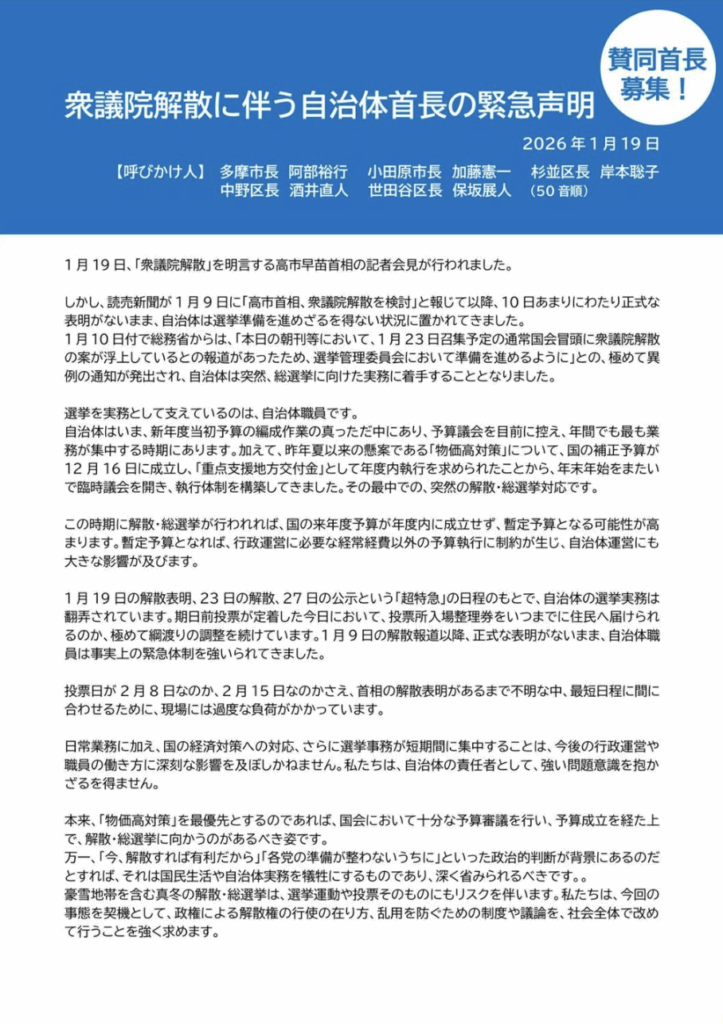 賛同首長募集！

衆議院解散に伴う自治体首長の緊急声明

2026年1月19日

【呼びかけ人】 多摩市長 阿部裕行　小田原市長 加藤憲一　杉並区長 岸本聡子
中野区長 酒井直人　世田谷区長 保坂展人　（50音順）

1月19日、「衆議院解散」を明言する高市早苗首相の記者会見が行われました。

しかし、読売新聞が1月9日に「高市首相、衆議院解散を検討」と報じて以降、10日あまりにわたり正式な表明がないまま、自治体は選挙準備を進めざるを得ない状況に置かれてきました。
1月10日付で総務省からは、「本日の朝刊等において、1月23日召集予定の通常国会冒頭に衆議院解散の案が浮上しているとの報道があったため、選挙管理委員会において準備を進めるように」との、極めて異例の通知が発出され、自治体は突然、総選挙に向けた実務に着手することとなりました。

選挙を実務として支えているのは、自治体職員です。
自治体はいま、新年度当初予算の編成作業の真っただ中にあり、予算議会を目前に控え、年間でも最も業務が集中する時期にあります。加えて、昨年夏以来の懸案である「物価高対策」について、国の補正予算が12月16日に成立し、「重点支援地方交付金」として年度内執行を求められたことから、年末年始をまたいで臨時議会を開き、執行体制を構築してきました。その最中での、突然の解散・総選挙対応です。

この時期に解散・総選挙が行われれば、国の来年度予算が年度内に成立せず、暫定予算となる可能性が高まります。暫定予算となれば、行政運営に必要な経常経費以外の予算執行に制約が生じ、自治体運営にも大きな影響が及びます。

1月19日の解散表明、23日の解散、27日の公示という「超特急」の日程のもとで、自治体の選挙実務は翻弄されています。期日前投票が定着した今日において、投票所入場整理券をいつまでに住民へ届けられるのか、極めて綱渡りの調整を続けています。1月9日の解散報道以降、正式な表明がないまま、自治体職員は事実上の緊急体制を強いられてきました。

投票日が2月8日なのか、2月15日なのかさえ、首相の解散表明があるまで不明な中、最短日程に間に合わせるために、現場には過度な負荷がかかっています。

日常業務に加え、国の経済対策への対応、さらに選挙事務が短期間に集中することは、今後の行政運営や職員の働き方に深刻な影響を及ぼしかねません。私たちは、自治体の責任者として、強い問題意識を抱かざるを得ません。

本来、「物価高対策」を最優先とするのであれば、国会において十分な予算審議を行い、予算成立を経た上で、解散・総選挙に向かうのがあるべき姿です。
万一、「今、解散すれば有利だから」「各党の準備が整わないうちに」といった政治的判断が背景にあるのだとすれば、それは国民生活や自治体実務を犠牲にするものであり、深く省みられるべきです。。
豪雪地帯を含む真冬の解散・総選挙は、選挙運動や投票そのものにもリスクを伴います。私たちは、今回の事態を契機として、政権による解散権の行使の在り方、乱用を防ぐための制度や議論を、社会全体で改めて行うことを強く求めます。